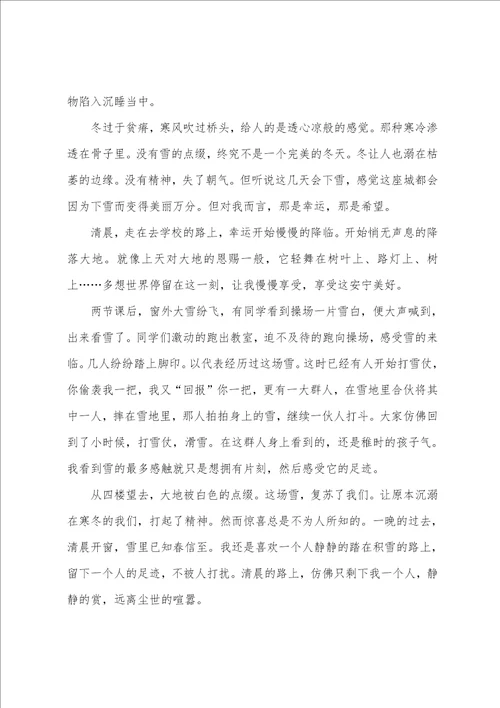 物陷入沉睡当中。

冬过于贫瘠，寒风吹过桥头，给人的是透心凉般的感觉。那种寒冷渗透在骨子里。没有雪的点缀，终究不是一个完美的冬天。冬让人也溺在枯萎的边缘。没有精神，失了朝气。但听说这几天会下雪，感觉这座城都会因为下雪而变得美丽万分。但对我而言，那是幸运，那是希望。

清晨，走在去学校的路上，幸运开始慢慢的降临。开始悄无声息的降落大地。就像上天对大地的恩赐一般，它轻舞在树叶上、路灯上、树上……多想世界停留在这一刻，让我慢慢享受，享受这安宁美好。

两节课后，窗外大雪纷飞，有同学看到操场一片雪白，便大声喊到，出来看雪了。同学们激动的跑出教室，迫不及待的跑向操场，感受雪的来临。几人纷纷踏上脚印。以代表经历过这场雪。这时已经有人开始打雪仗，你偷袭我一把，我又“回报”你一把，更有一大群人，在雪地里合伙将其中一人，摔在雪地里，那人拍拍身上的雪，继续一伙人打斗。大家仿佛回到了小时候，打雪仗，滑雪。在这群人身上看到的，还是稚时的孩子气。我看到雪的最多感触就只是想拥有片刻，然后感受它的足迹。

从四楼望去，大地被白色的点缀。这场雪，复苏了我们。让原本沉溺在寒冬的我们，打起了精神。然而惊喜总是不为人所知的。一晚的过去，清晨开窗，雪里已知春信至。我还是喜欢一个人静静的踏在积雪的路上，留下一个人的足迹，不被人打扰。清晨的路上，仿佛只剩下我一个人，静静的赏，远离尘世的喧嚣。